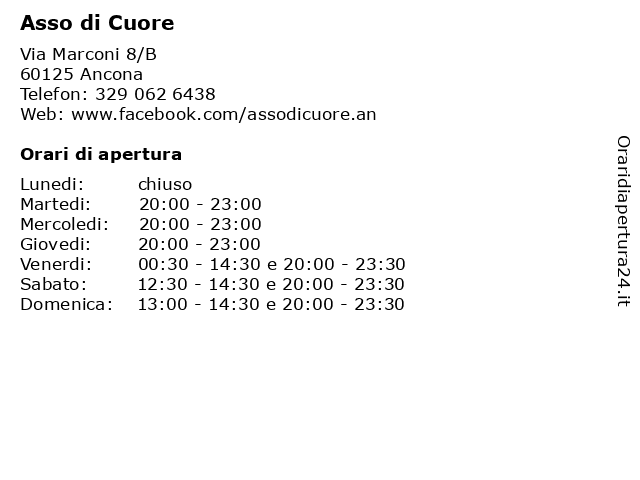 Asso di Cuore

Via Marconi 8/B
60125 Ancona
Telefon: 329 062 6438
Web: www.facebook.com/assodicuore.an

Orari di apertura

| | |
|---|---|
| Lunedi: | chiuso |
| Martedi: | 20:00 - 23:00 |
| Mercoledi: | 20:00 - 23:00 |
| Giovedi: | 20:00 - 23:00 |
| Venerdi: | 00:30 - 14:30 e 20:00 - 23:30 |
| Sabato: | 12:30 - 14:30 e 20:00 - 23:30 |
| Domenica: | 13:00 - 14:30 e 20:00 - 23:30 |

Oraridiapertura24.it